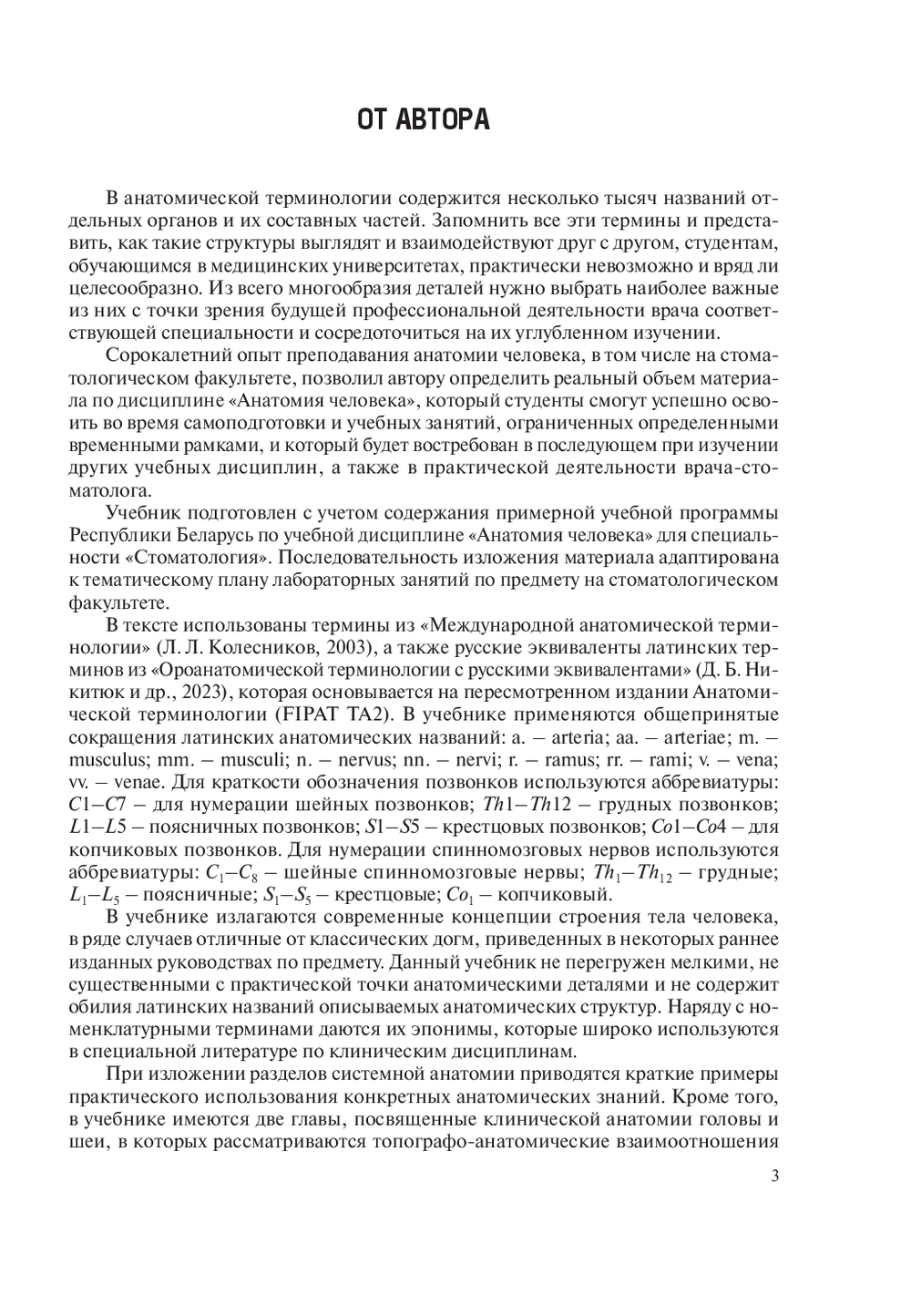 ОТ АВТОРА

В анатомической терминологии содержится несколько тысяч названий отдельных органов и их составных частей. Запомнить все эти термины и представить, как такие структуры выглядят и взаимодействуют друг с другом, студентам, обучающимся в медицинских университетах, практически невозможно и вряд ли целесообразно. Из всего многообразия деталей нужно выбрать наиболее важные из них с точки зрения будущей профессиональной деятельности врача соответствующей специальности и сосредоточиться на их углубленном изучении.

Сорокалетний опыт преподавания анатомии человека, в том числе на стоматологическом факультете, позволил автору определить реальный объем материала по дисциплине «Анатомия человека», который студенты смогут успешно освоить во время самоподготовки и учебных занятий, ограниченных определенными временными рамками, и который будет востребован в последующем при изучении других учебных дисциплин, а также в практической деятельности врача-стоматолога.

Учебник подготовлен с учетом содержания примерной учебной программы Республики Беларусь по учебной дисциплине «Анатомия человека» для специальности «Стоматология». Последовательность изложения материала адаптирована к тематическому плану лабораторных занятий по предмету на стоматологическом факультете.

В тексте использованы термины из «Международной анатомической терминологии» (Л. Л. Колесников, 2003), а также русские эквиваленты латинских терминов из «Ороанатомической терминологии с русскими эквивалентами» (Д. Б. Никитюк и др., 2023), которая основывается на пересмотренном издании Анатомической терминологии (FIPAT TA2). В учебнике применяются общепринятые сокращения латинских анатомических названий: a. — arteria; aa. — arteriae; m. — musculus; mm. — musculi; n. — nervus; nn. — nervi; r. — ramus; rr. — rami; v. — vena; vv. — venae. Для краткости обозначения позвонков используются аббревиатуры: $C1$–$C7$ — для нумерации шейных позвонков; $Th1$–$Th12$ — грудных позвонков; $L1$–$L5$ — поясничных позвонков; $S1$–$S5$ — крестцовых позвонков; $Co1$–$Co4$ — для копчиковых позвонков. Для нумерации спинномозговых нервов используются аббревиатуры: $C_1$–$C_8$ — шейные спинномозговые нервы; $Th_1$–$Th_{12}$ — грудные; $L_1$–$L_5$ — поясничные; $S_1$–$S_5$ — крестцовые; $Co_1$ — копчиковый.

В учебнике излагаются современные концепции строения тела человека, в ряде случаев отличные от классических догм, приведенных в некоторых раннее изданных руководствах по предмету. Данный учебник не перегружен мелкими, не существенными с практической точки анатомическими деталями и не содержит обилия латинских названий описываемых анатомических структур. Наряду с номенклатурными терминами даются их эпонимы, которые широко используются в специальной литературе по клиническим дисциплинам.

При изложении разделов системной анатомии приводятся краткие примеры практического использования конкретных анатомических знаний. Кроме того, в учебнике имеются две главы, посвященные клинической анатомии головы и шеи, в которых рассматриваются топографо-анатомические взаимоотношения

3